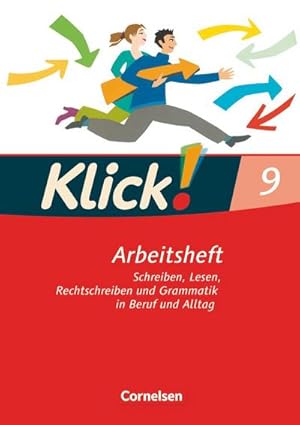 Klick!

9

Arbeitsheft

Schreiben, Lesen, Rechtschreiben und Grammatik in Beruf und Alltag

Cornelsen